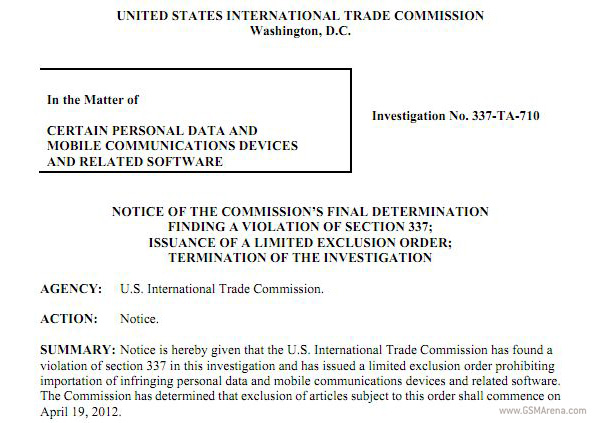 UNITED STATES INTERNATIONAL TRADE COMMISSION
Washington, D.C.

In the Matter of

CERTAIN PERSONAL DATA AND
MOBILE COMMUNICATIONS DEVICES
AND RELATED SOFTWARE

Investigation No. 337-TA-710

NOTICE OF THE COMMISSION'S FINAL DETERMINATION
FINDING A VIOLATION OF SECTION 337;
ISSUANCE OF A LIMITED EXCLUSION ORDER;
TERMINATION OF THE INVESTIGATION

AGENCY: U.S. International Trade Commission.

ACTION: Notice.

SUMMARY: Notice is hereby given that the U.S. International Trade Commission has found a violation of section 337 in this investigation and has issued a limited exclusion order prohibiting importation of infringing personal data and mobile communications devices and related software. The Commission has determined that exclusion of articles subject to this order shall commence on April 19, 2012.

www.GSMArena.com